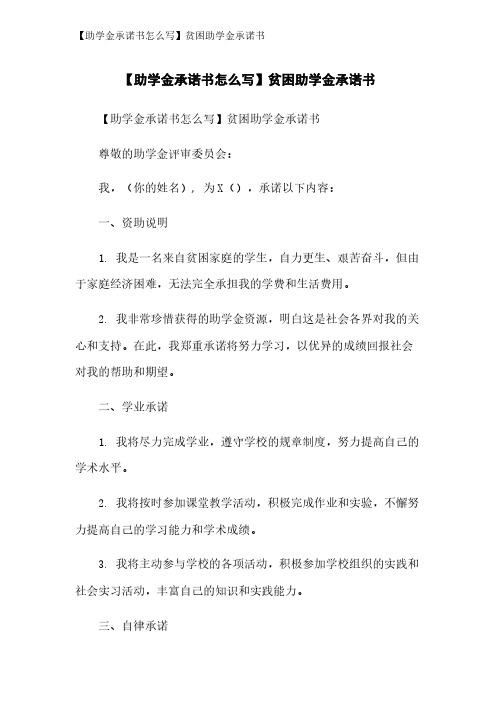 【助学金承诺书怎么写】贫困助学金承诺书

【助学金承诺书怎么写】贫困助学金承诺书

【助学金承诺书怎么写】贫困助学金承诺书

尊敬的助学金评审委员会：

我，（你的姓名），为X（），承诺以下内容：

一、资助说明

1. 我是一名来自贫困家庭的学生，自力更生、艰苦奋斗，但由于家庭经济困难，无法完全承担我的学费和生活费用。

2. 我非常珍惜获得的助学金资源，明白这是社会各界对我的关心和支持。在此，我郑重承诺将努力学习，以优异的成绩回报社会对我的帮助和期望。

二、学业承诺

1. 我将尽力完成学业，遵守学校的规章制度，努力提高自己的学术水平。

2. 我将按时参加课堂教学活动，积极完成作业和实验，不懈努力提高自己的学习能力和学术成绩。

3. 我将主动参与学校的各项活动，积极参加学校组织的实践和社会实习活动，丰富自己的知识和实践能力。

三、自律承诺